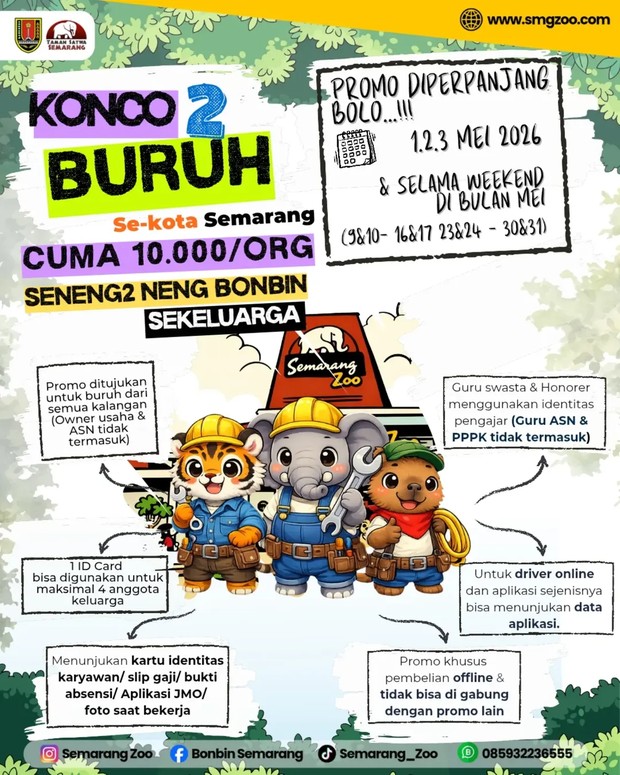 TAMAN SATWA SEMARANG

www.smgzoo.com

KONCO 2 BURUH

Se-kota Semarang

CUMA 10.000/ORG

SENENG2 NENG BONBIN

SEKELUARGA

PROMO DIPERPANJANG BOLO...!!!

1.2.3 MEI 2026

& SELAMA WEEKEND DI BULAN MEI

(9&10- 16&17 23&24 - 30&31)

Semarang Zoo

Promo ditujukan untuk buruh dari semua kalangan (Owner usaha & ASN tidak termasuk)

Guru swasta & Honorer menggunakan identitas pengajar (Guru ASN & PPPK tidak termasuk)

1 ID Card bisa digunakan untuk maksimal 4 anggota keluarga

Untuk driver online dan aplikasi sejenisnya bisa menunjukan data aplikasi.

Menunjukan kartu identitas karyawan/ slip gaji/ bukti absensi/ Aplikasi JMO/ foto saat bekerja

Promo khusus pembelian offline & tidak bisa di gabung dengan promo lain

Semarang Zoo   Bonbin Semarang   Semarang_Zoo   085932236555